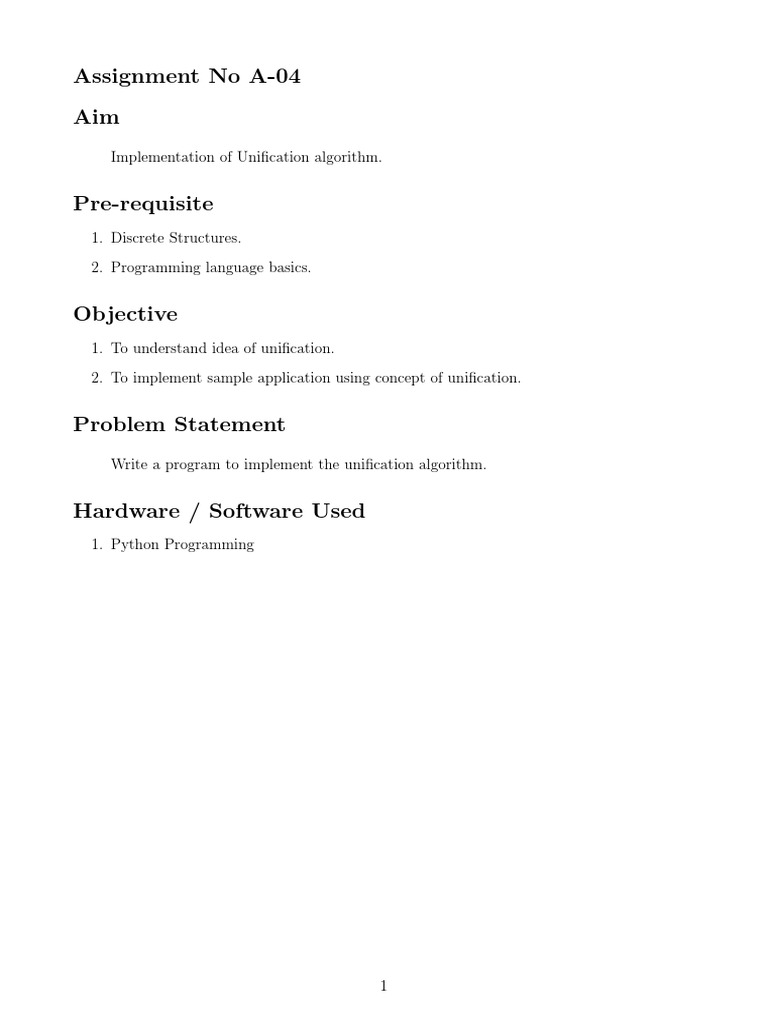 Assignment No A-04

Aim

Implementation of Unification algorithm.

Pre-requisite

1. Discrete Structures.

2. Programming language basics.

Objective

1. To understand idea of unification.

2. To implement sample application using concept of unification.

Problem Statement

Write a program to implement the unification algorithm.

Hardware / Software Used

1. Python Programming

1